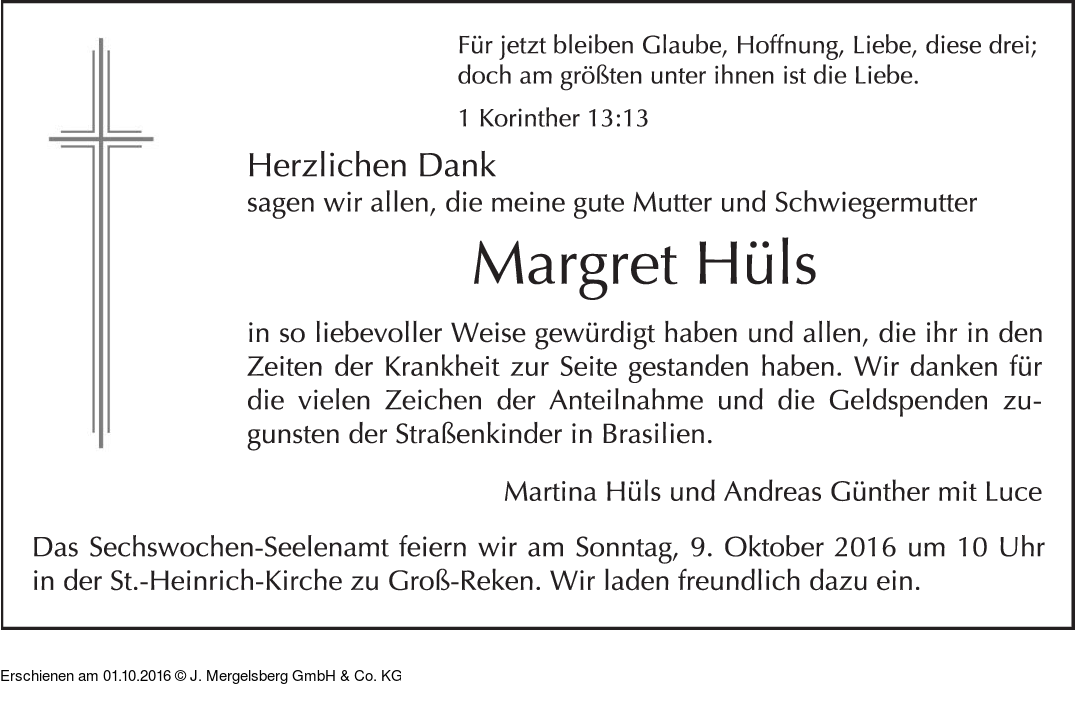 Für jetzt bleiben Glaube, Hoffnung, Liebe, diese drei; doch am größten unter ihnen ist die Liebe.

1 Korinther 13:13

Herzlichen Dank
sagen wir allen, die meine gute Mutter und Schwiegermutter

Margret Hüls

in so liebevoller Weise gewürdigt haben und allen, die ihr in den Zeiten der Krankheit zur Seite gestanden haben. Wir danken für die vielen Zeichen der Anteilnahme und die Geldspenden zugunsten der Straßenkinder in Brasilien.

Martina Hüls und Andreas Günther mit Luce

Das Sechswochen-Seelenamt feiern wir am Sonntag, 9. Oktober 2016 um 10 Uhr in der St.-Heinrich-Kirche zu Groß-Reken. Wir laden freundlich dazu ein.

Erschienen am 01.10.2016 © J. Mergelsberg GmbH & Co. KG